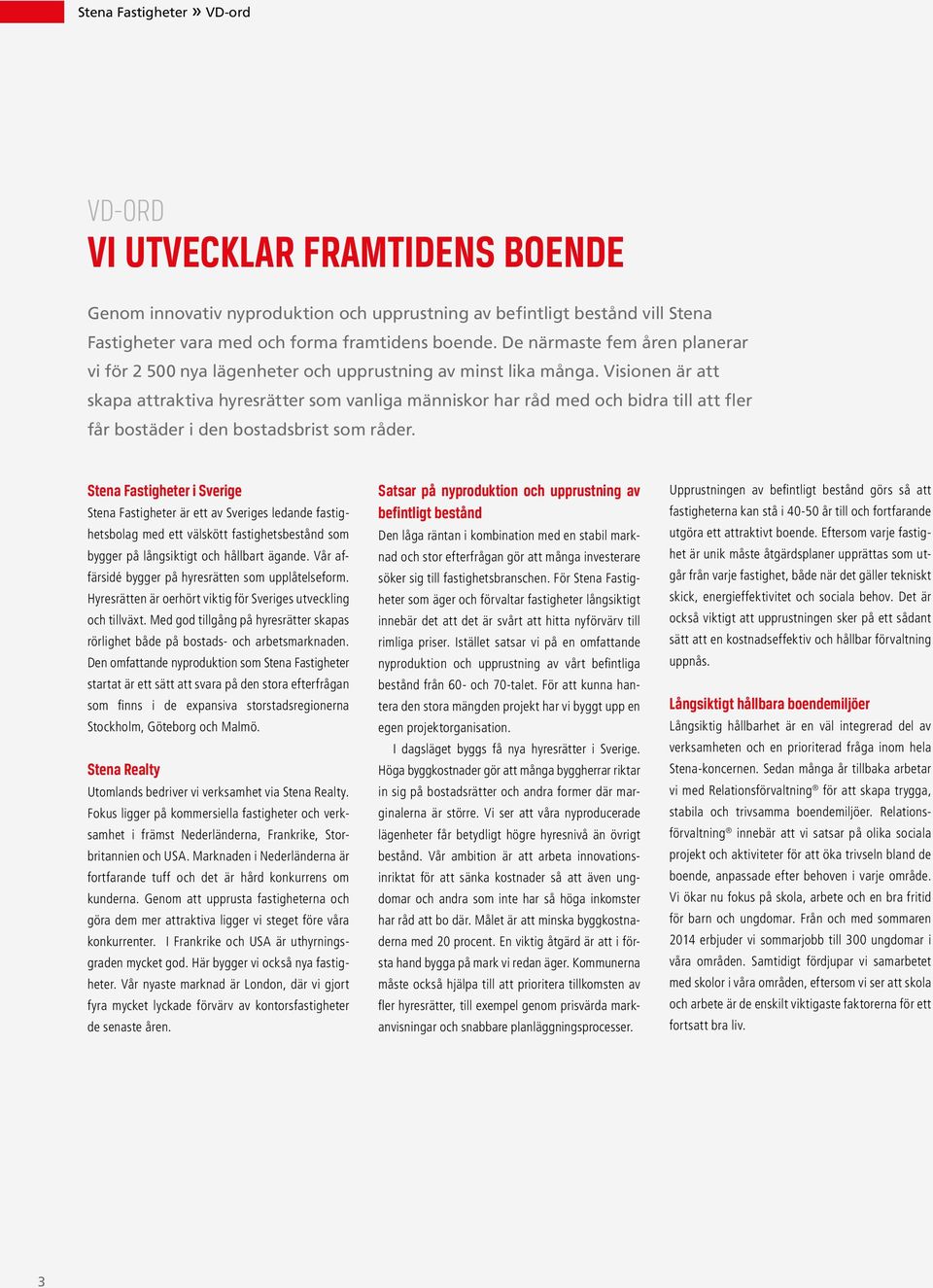 Stena Fastigheter » VD-ord

VD-ORD
VI UTVECKLAR FRAMTIDENS BOENDE

Genom innovativ nyproduktion och upprustning av befintligt bestånd vill Stena Fastigheter vara med och forma framtidens boende. De närmaste fem åren planerar vi för 2 500 nya lägenheter och upprustning av minst lika många. Visionen är att skapa attraktiva hyresrätter som vanliga människor har råd med och bidra till att fler får bostäder i den bostadsbrist som råder.

Stena Fastigheter i Sverige
Stena Fastigheter är ett av Sveriges ledande fastighetsbolag med ett välskött fastighetsbestånd som bygger på långsiktigt och hållbart ägande. Vår affärsidé bygger på hyresrätten som upplåtelseform. Hyresrätten är oerhört viktig för Sveriges utveckling och tillväxt. Med god tillgång på hyresrätter skapas rörlighet både på bostads- och arbetsmarknaden. Den omfattande nyproduktion som Stena Fastigheter startat är ett sätt att svara på den stora efterfrågan som finns i de expansiva storstadsregionerna Stockholm, Göteborg och Malmö.

Stena Realty
Utomlands bedriver vi verksamhet via Stena Realty. Fokus ligger på kommersiella fastigheter och verksamhet i främst Nederländerna, Frankrike, Storbritannien och USA. Marknaden i Nederländerna är fortfarande tuff och det är hård konkurrens om kunderna. Genom att upprusta fastigheterna och göra dem mer attraktiva ligger vi steget före våra konkurrenter. I Frankrike och USA är uthyrningsgraden mycket god. Här bygger vi också nya fastigheter. Vår nyaste marknad är London, där vi gjort fyra mycket lyckade förvärv av kontorsfastigheter de senaste åren.

Satsar på nyproduktion och upprustning av befintligt bestånd
Den låga räntan i kombination med en stabil marknad och stor efterfrågan gör att många investerare söker sig till fastighetsbranschen. För Stena Fastigheter som äger och förvaltar fastigheter långsiktigt innebär det att det är svårt att hitta nyförvärv till rimliga priser. Istället satsar vi på en omfattande nyproduktion och upprustning av vårt befintliga bestånd från 60- och 70-talet. För att kunna hantera den stora mängden projekt har vi byggt upp en egen projektorganisation.

I dagsläget byggs få nya hyresrätter i Sverige. Höga byggkostnader gör att många byggherrar riktar in sig på bostadsrätter och andra former där marginalerna är större. Vi ser att våra nyproducerade lägenheter får betydligt högre hyresnivå än övrigt bestånd. Vår ambition är att arbeta innovationsinriktat för att sänka kostnader så att även ungdomar och andra som inte har så höga inkomster har råd att bo där. Målet är att minska byggkostnaderna med 20 procent. En viktig åtgärd är att i första hand bygga på mark vi redan äger. Kommunerna måste också hjälpa till att prioritera tillkomsten av fler hyresrätter, till exempel genom prisvärda markanvisningar och snabbare planläggningsprocesser.

Upprustningen av befintligt bestånd görs så att fastigheterna kan stå i 40-50 år till och fortfarande utgöra ett attraktivt boende. Eftersom varje fastighet är unik måste åtgärdsplaner upprättas som utgår från varje fastighet, både när det gäller tekniskt skick, energieffektivitet och sociala behov. Det är också viktigt att upprustningen sker på ett sådant sätt att en kostnadseffektiv och hållbar förvaltning uppnås.

Långsiktigt hållbara boendemiljöer
Långsiktig hållbarhet är en väl integrerad del av verksamheten och en prioriterad fråga inom hela Stena-koncernen. Sedan många år tillbaka arbetar vi med Relationsförvaltning® för att skapa trygga, stabila och trivsamma boendemiljöer. Relationsförvaltning® innebär att vi satsar på olika sociala projekt och aktiviteter för att öka trivseln bland de boende, anpassade efter behoven i varje område. Vi ökar nu fokus på skola, arbete och en bra fritid för barn och ungdomar. Från och med sommaren 2014 erbjuder vi sommarjobb till 300 ungdomar i våra områden. Samtidigt fördjupar vi samarbetet med skolor i våra områden, eftersom vi ser att skola och arbete är de enskilt viktigaste faktorerna för ett fortsatt bra liv.

3